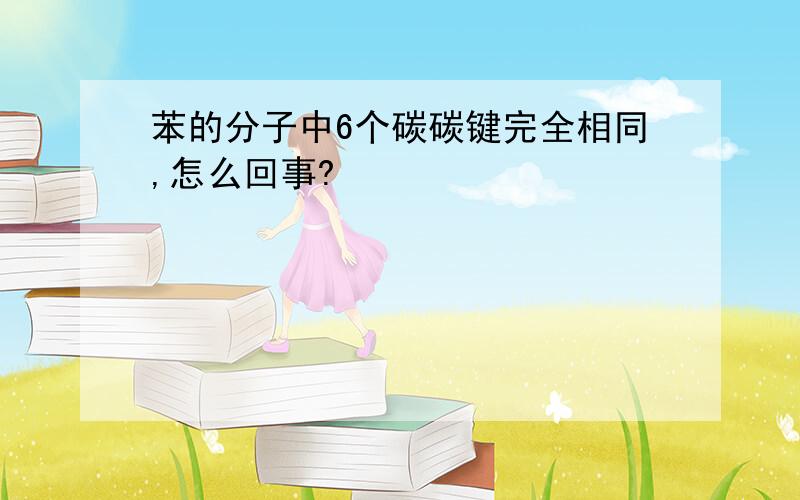 苯的分子中6个碳碳键完全相同,怎么回事?